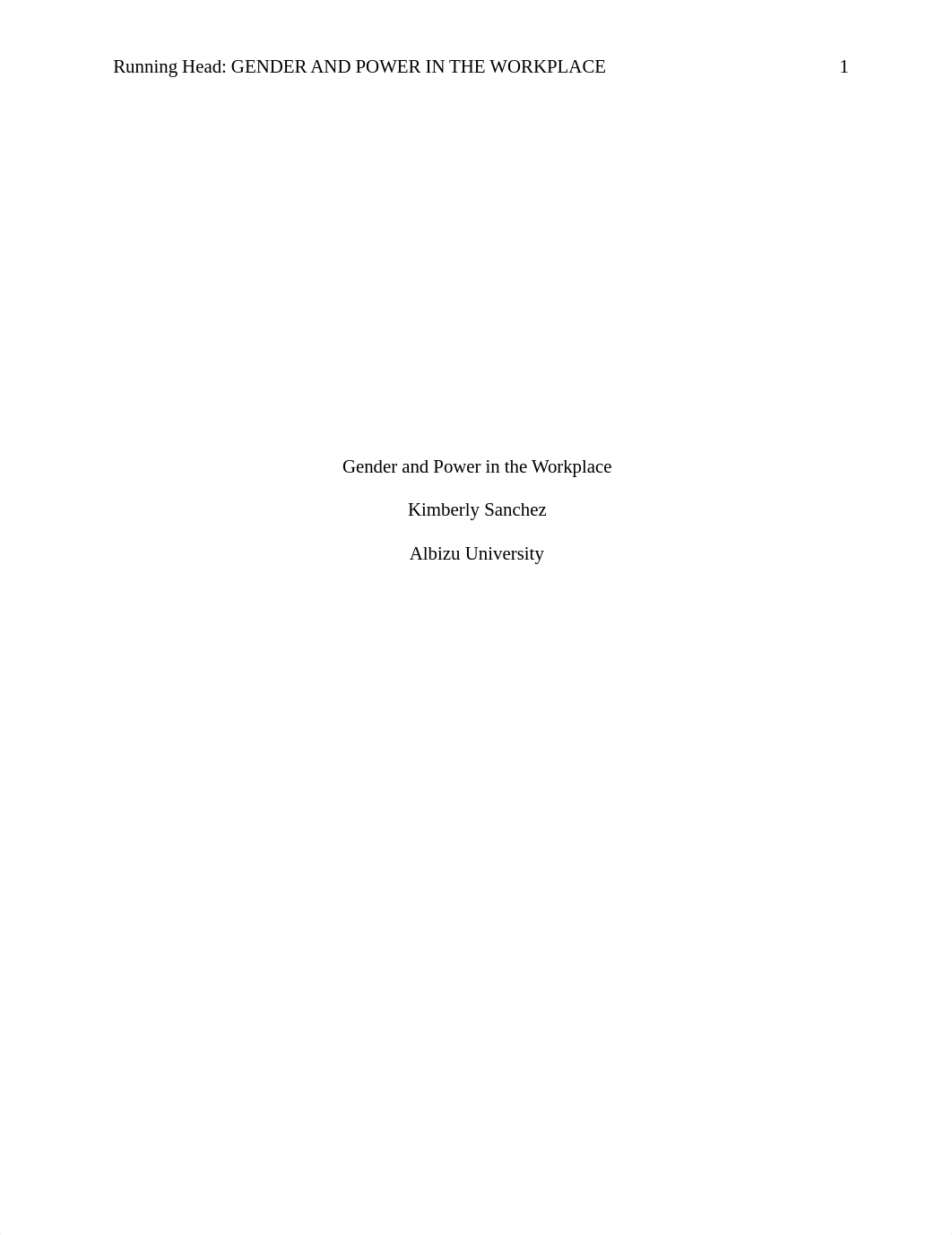 Running Head: GENDER AND POWER IN THE WORKPLACE 1

Gender and Power in the Workplace

Kimberly Sanchez

Albizu University